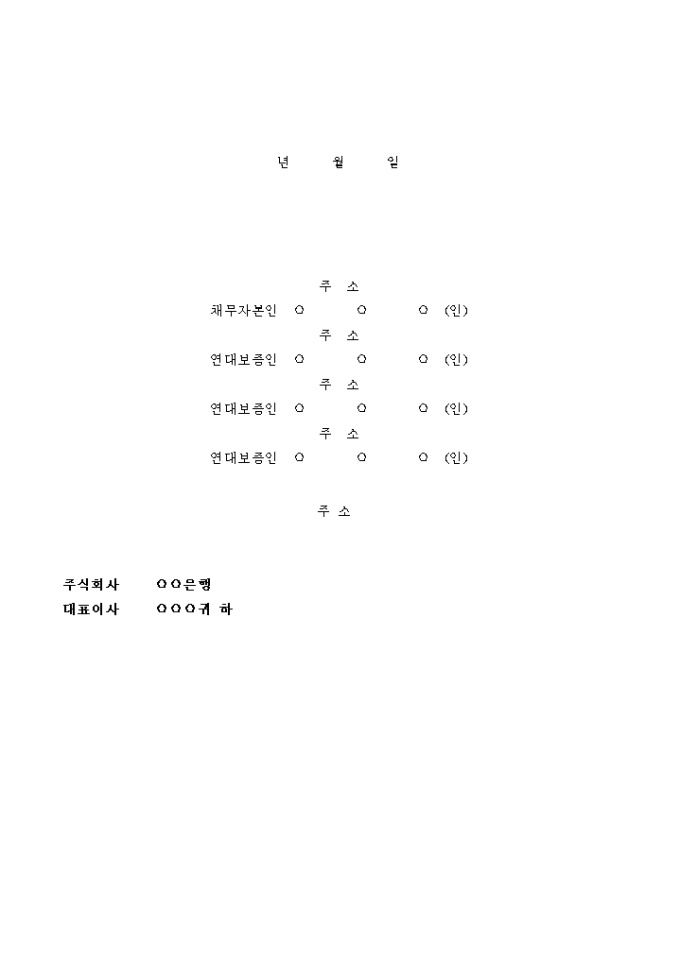 년 월 일

주 소

채무자본인 ○ ○ ○ (인)

주 소

연대보증인 ○ ○ ○ (인)

주 소

연대보증인 ○ ○ ○ (인)

주 소

연대보증인 ○ ○ ○ (인)

주 소

주식회사 ○○은행
대표이사 ○○○귀 하